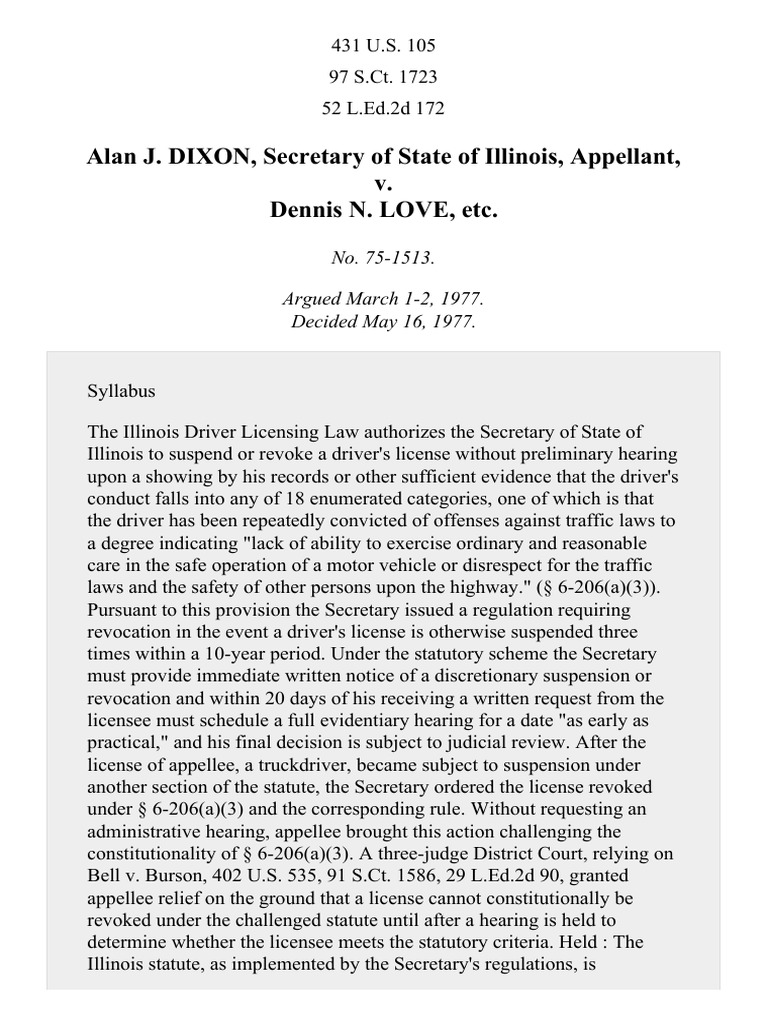 431 U.S. 105
97 S.Ct. 1723
52 L.Ed.2d 172

Alan J. DIXON, Secretary of State of Illinois, Appellant,
v.
Dennis N. LOVE, etc.

No. 75-1513.

Argued March 1-2, 1977.
Decided May 16, 1977.

Syllabus

The Illinois Driver Licensing Law authorizes the Secretary of State of Illinois to suspend or revoke a driver's license without preliminary hearing upon a showing by his records or other sufficient evidence that the driver's conduct falls into any of 18 enumerated categories, one of which is that the driver has been repeatedly convicted of offenses against traffic laws to a degree indicating "lack of ability to exercise ordinary and reasonable care in the safe operation of a motor vehicle or disrespect for the traffic laws and the safety of other persons upon the highway." (§ 6-206(a)(3)). Pursuant to this provision the Secretary issued a regulation requiring revocation in the event a driver's license is otherwise suspended three times within a 10-year period. Under the statutory scheme the Secretary must provide immediate written notice of a discretionary suspension or revocation and within 20 days of his receiving a written request from the licensee must schedule a full evidentiary hearing for a date "as early as practical," and his final decision is subject to judicial review. After the license of appellee, a truckdriver, became subject to suspension under another section of the statute, the Secretary ordered the license revoked under § 6-206(a)(3) and the corresponding rule. Without requesting an administrative hearing, appellee brought this action challenging the constitutionality of § 6-206(a)(3). A three-judge District Court, relying on Bell v. Burson, 402 U.S. 535, 91 S.Ct. 1586, 29 L.Ed.2d 90, granted appellee relief on the ground that a license cannot constitutionally be revoked under the challenged statute until after a hearing is held to determine whether the licensee meets the statutory criteria. Held : The Illinois statute, as implemented by the Secretary's regulations, is